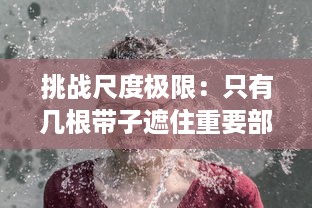 挑战尺度极限：只有几根带子遮住重要部